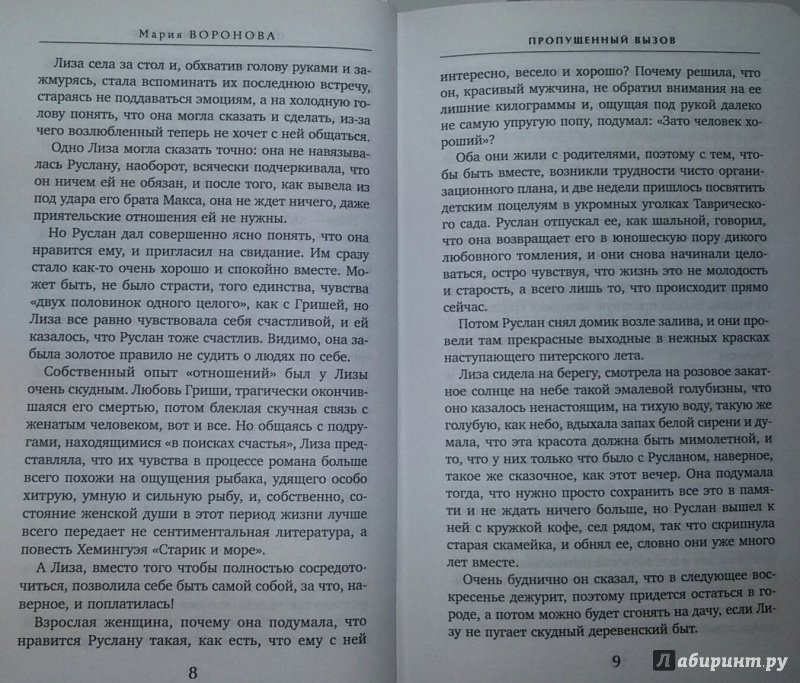 Мария ВОРОНОВА

Лиза села за стол и, обхватив голову руками и зажмурясь, стала вспоминать их последнюю встречу, стараясь не поддаваться эмоциям, а на холодную голову понять, что она могла сказать и сделать, из-за чего возлюбленный теперь не хочет с ней общаться.

Одно Лиза могла сказать точно: она не навязывалась Руслану, наоборот, всячески подчеркивала, что он ничем ей не обязан, и после того, как вывела из под удара его брата Макса, она не ждет ничего, даже приятельские отношения ей не нужны.

Но Руслан дал совершенно ясно понять, что она нравится ему, и пригласил на свидание. Им сразу стало как-то очень хорошо и спокойно вместе. Может быть, не было страсти, того единства, чувства «двух половинок одного целого», как с Гришей, но Лиза все равно чувствовала себя счастливой, и ей казалось, что Руслан тоже счастлив. Видимо, она забыла золотое правило не судить о людях по себе.

Собственный опыт «отношений» был у Лизы очень скудным. Любовь Гриши, трагически окончившаяся его смертью, потом блеклая скучная связь с женатым человеком, вот и все. Но общаясь с подругами, находящимися «в поисках счастья», Лиза представляла, что их чувства в процессе романа больше всего похожи на ощущения рыбака, удящего особо хитрую, умную и сильную рыбу, и, собственно, состояние женской души в этот период жизни лучше всего передает не сентиментальная литература, а повесть Хемингуэя «Старик и море».

А Лиза, вместо того чтобы полностью сосредоточиться, позволила себе быть самой собой, за что, наверное, и поплатилась!

Взрослая женщина, почему она подумала, что нравится Руслану такая, как есть, что ему с ней

8

ПРОПУЩЕННЫЙ ВЫЗОВ

интересно, весело и хорошо? Почему решила, что он, красивый мужчина, не обратил внимания на ее лишние килограммы и, ощущая под рукой далеко не самую упругую попу, подумал: «Зато человек хороший»?

Оба они жили с родителями, поэтому с тем, чтобы быть вместе, возникли трудности чисто организационного плана, и две недели пришлось посвятить детским поцелуям в укромных уголках Таврического сада. Руслан отпускал ее, как шальной, говорил, что она возвращает его в юношескую пору дикого любовного томления, и они снова начинали целоваться, остро чувствуя, что жизнь это не молодость и старость, а всего лишь то, что происходит прямо сейчас.

Потом Руслан снял домик возле залива, и они провели там прекрасные выходные в нежных красках наступающего питерского лета.

Лиза сидела на берегу, смотрела на розовое закатное солнце на небе такой эмалевой голубизны, что оно казалось ненастоящим, на тихую воду, такую же голубую, как небо, вдыхала запах белой сирени и думала, что эта красота должна быть мимолетной, и то, что у них только что было с Русланом, наверное, такое же сказочное, как этот вечер. Она подумала тогда, что нужно просто сохранить все это в памяти и не ждать ничего больше, но Руслан вышел к ней с кружкой кофе, сел рядом, так что скрипнула старая скамейка, и обнял ее, словно они уже много лет вместе.

Очень буднично он сказал, что в следующее воскресенье дежурит, поэтому придется остаться в городе, а потом можно будет сгонять на дачу, если Лизу не пугает скудный деревенский быт.

9

Лабиринт.ру